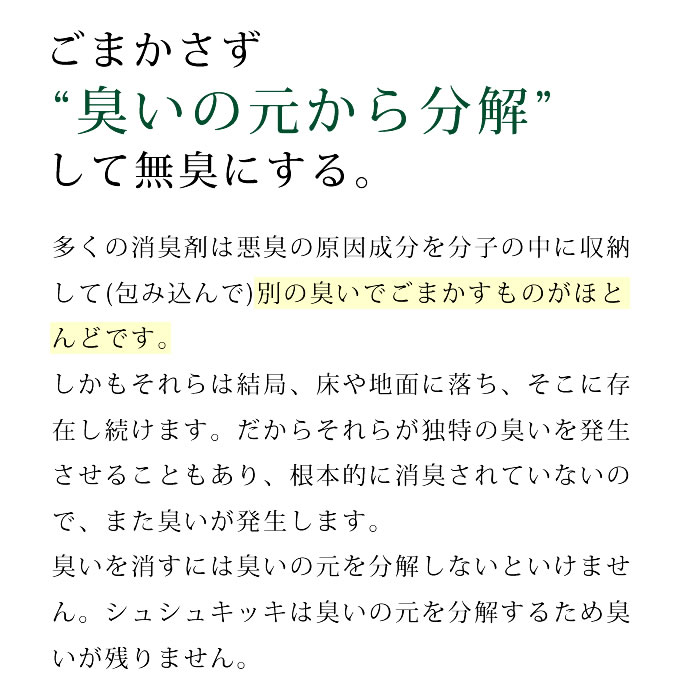 ごまかさず
“臭いの元から分解”
して無臭にする。

多くの消臭剤は悪臭の原因成分を分子の中に収納して(包み込んで)別の臭いでごまかすものがほとんどです。
しかもそれらは結局、床や地面に落ち、そこに存在し続けます。だからそれらが独特の臭いを発生させることもあり、根本的に消臭されていないので、また臭いが発生します。
臭いを消すには臭いの元を分解しないといけません。シュシュキッキは臭いの元を分解するため臭いが残りません。